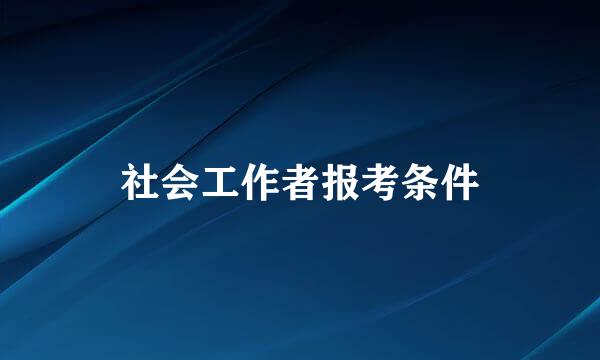 社会工作者报考条件